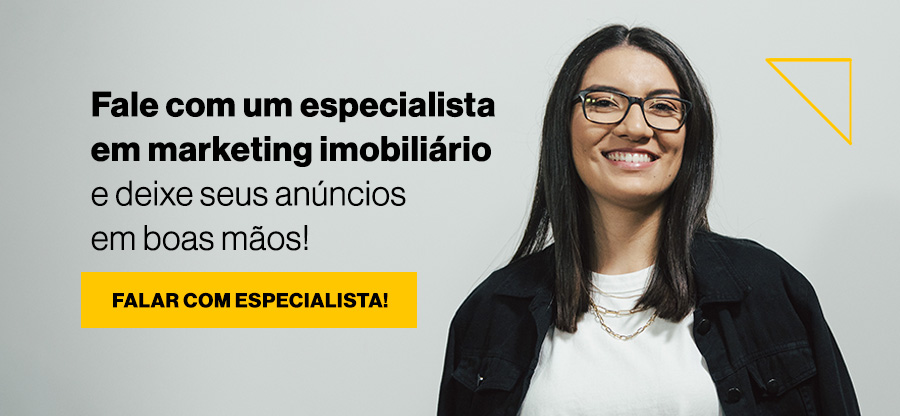 Fale com um especialista em marketing imobiliário e deixe seus anúncios em boas mãos!

FALAR COM ESPECIALISTA!